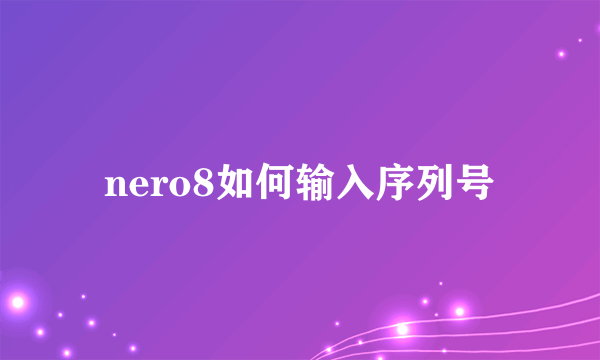 nero8如何输入序列号